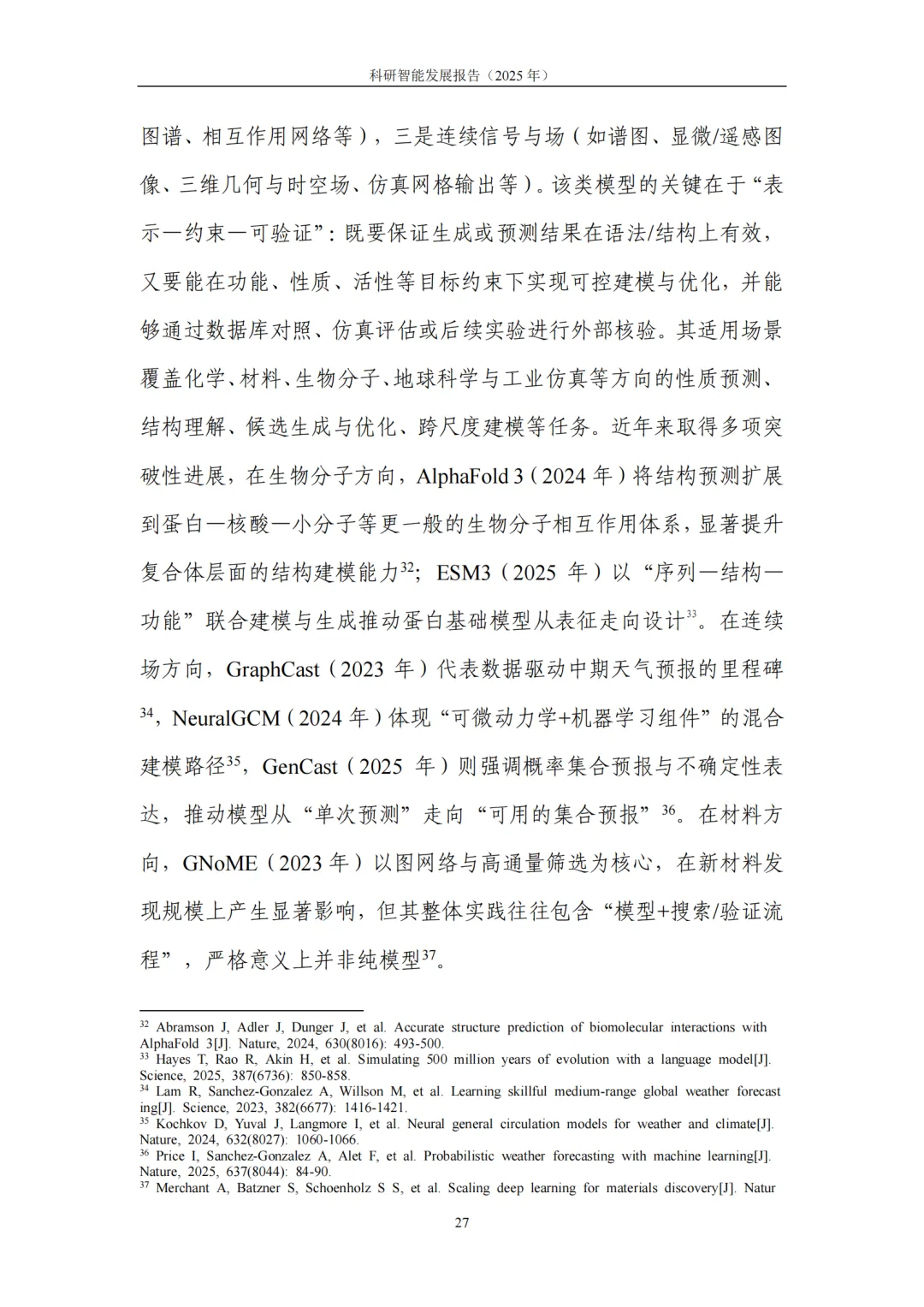 科研智能发展报告（2025 年）

图谱、相互作用网络等），三是连续信号与场（如谱图、显微/遥感图像、三维几何与时空场、仿真网格输出等）。该类模型的关键在于“表示—约束—可验证”：既要保证生成或预测结果在语法/结构上有效，又要能在功能、性质、活性等目标约束下实现可控建模与优化，并能够通过数据库对照、仿真评估或后续实验进行外部核验。其适用场景覆盖化学、材料、生物分子、地球科学与工业仿真等方向的性质预测、结构理解、候选生成与优化、跨尺度建模等任务。近年来取得多项突破性进展，在生物分子方向，AlphaFold 3（2024 年）将结构预测扩展到蛋白—核酸—小分子等更一般的生物分子相互作用体系，显著提升复合体层面的结构建模能力$^{32}$；ESM3（2025 年）以“序列—结构—功能”联合建模与生成推动蛋白基础模型从表征走向设计$^{33}$。在连续场方向，GraphCast（2023 年）代表数据驱动中期天气预报的里程碑$^{34}$，NeuralGCM（2024 年）体现“可微动力学+机器学习组件”的混合建模路径$^{35}$，GenCast（2025 年）则强调概率集合预报与不确定性表达，推动模型从“单次预测”走向“可用的集合预报”$^{36}$。在材料方向，GNoME（2023 年）以图网络与高通量筛选为核心，在新材料发现规模上产生显著影响，但其整体实践往往包含“模型+搜索/验证流程”，严格意义上并非纯模型$^{37}$。

$^{32}$ Abramson J, Adler J, Dunger J, et al. Accurate structure prediction of biomolecular interactions with AlphaFold 3[J]. Nature, 2024, 630(8016): 493-500.
$^{33}$ Hayes T, Rao R, Akin H, et al. Simulating 500 million years of evolution with a language model[J]. Science, 2025, 387(6736): 850-858.
$^{34}$ Lam R, Sanchez-Gonzalez A, Willson M, et al. Learning skillful medium-range global weather forecasting[J]. Science, 2023, 382(6677): 1416-1421.
$^{35}$ Kochkov D, Yuval J, Langmore I, et al. Neural general circulation models for weather and climate[J]. Nature, 2024, 632(8027): 1060-1066.
$^{36}$ Price I, Sanchez-Gonzalez A, Alet F, et al. Probabilistic weather forecasting with machine learning[J]. Nature, 2025, 637(8044): 84-90.
$^{37}$ Merchant A, Batzner S, Schoenholz S S, et al. Scaling deep learning for materials discovery[J]. Natur

27